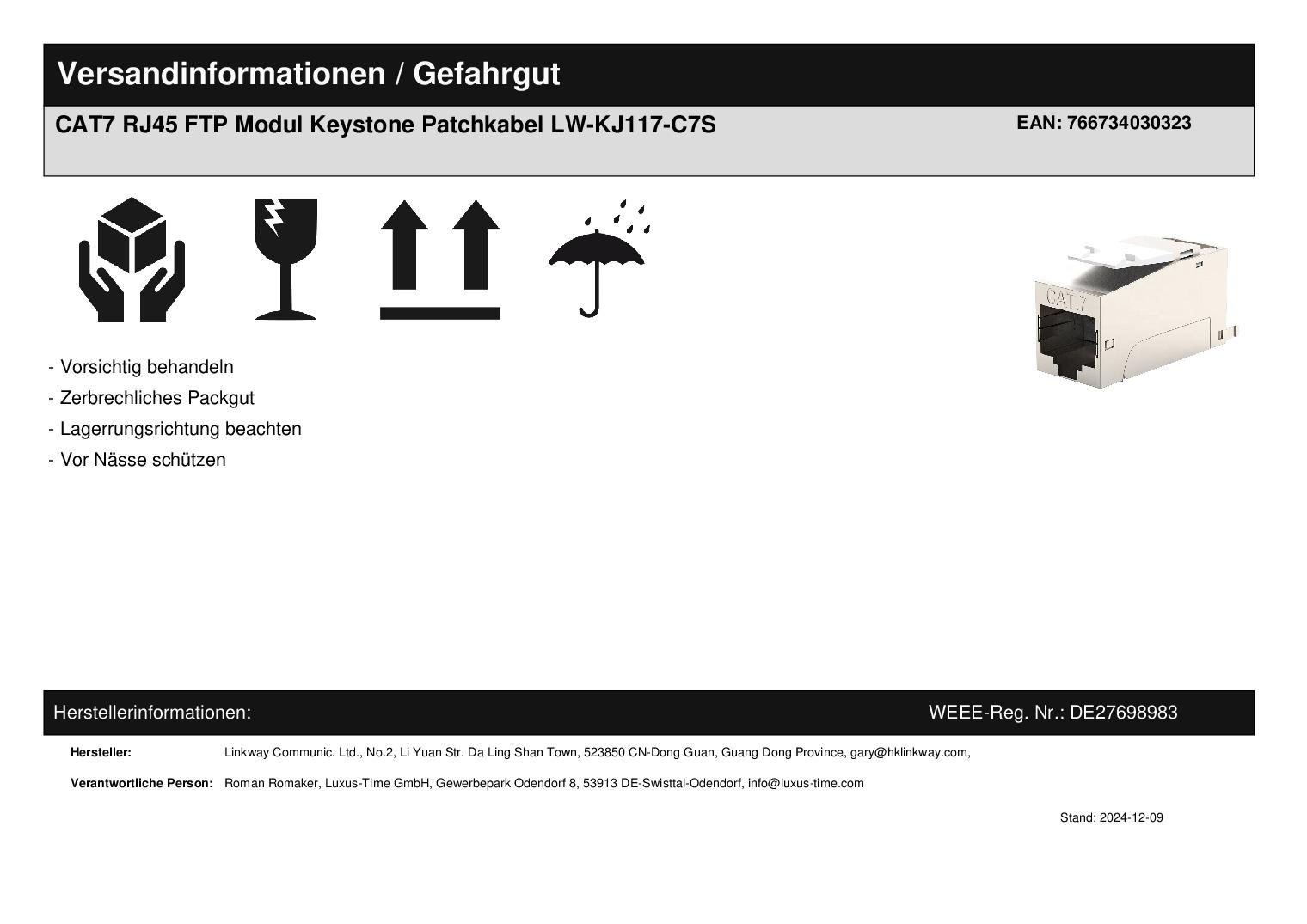 Versandinformationen / Gefahrgut

CAT7 RJ45 FTP Modul Keystone Patchkabel LW-KJ117-C7S

EAN: 766734030323

CAT.7

- Vorsichtig behandeln
- Zerbrechliches Packgut
- Lagerrungsrichtung beachten
- Vor Nässe schützen

Herstellerinformationen:

WEEE-Reg. Nr.: DE27698983

Hersteller: Linkway Communic. Ltd., No.2, Li Yuan Str. Da Ling Shan Town, 523850 CN-Dong Guan, Guang Dong Province, gary@hklinkway.com,

Verantwortliche Person: Roman Romaker, Luxus-Time GmbH, Gewerbepark Odendorf 8, 53913 DE-Swisttal-Odendorf, info@luxus-time.com

Stand: 2024-12-09